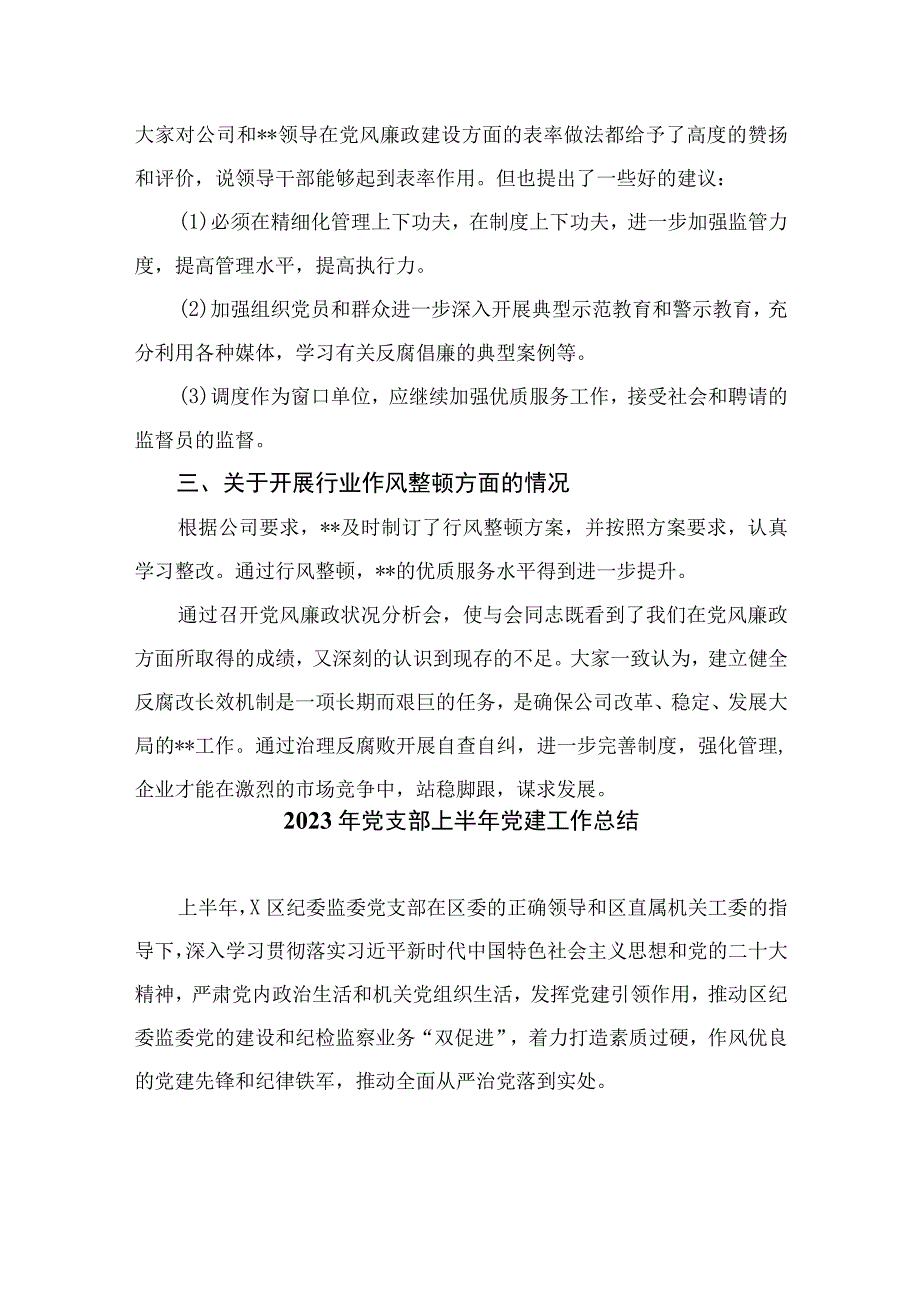 大家对公司和**领导在党风廉政建设方面的表率做法都给予了高度的赞扬和评价，说领导干部能够起到表率作用。但也提出了一些好的建议：

(1)必须在精细化管理上下功夫，在制度上下功夫，进一步加强监管力度，提高管理水平，提高执行力。

(2)加强组织党员和群众进一步深入开展典型示范教育和警示教育，充分利用各种媒体，学习有关反腐倡廉的典型案例等。

(3)调度作为窗口单位，应继续加强优质服务工作，接受社会和聘请的监督员的监督。

三、关于开展行业作风整顿方面的情况

根据公司要求，**及时制订了行风整顿方案，并按照方案要求，认真学习整改。通过行风整顿，**的优质服务水平得到进一步提升。

通过召开党风廉政状况分析会，使与会同志既看到了我们在党风廉政方面所取得的成绩，又深刻的认识到现存的不足。大家一致认为，建立健全反腐改长效机制是一项长期而艰巨的任务，是确保公司改革、稳定、发展大局的**工作。通过治理反腐败开展自查自纠，进一步完善制度，强化管理，企业才能在激烈的市场竞争中，站稳脚跟，谋求发展。

2023年党支部上半年党建工作总结

上半年，X区纪委监委党支部在区委的正确领导和区直属机关工委的指导下，深入学习贯彻落实习近平新时代中国特色社会主义思想和党的二十大精神，严肃党内政治生活和机关党组织生活，发挥党建引领作用，推动区纪委监委党的建设和纪检监察业务“双促进”，着力打造素质过硬，作风优良的党建先锋和纪律铁军，推动全面从严治党落到实处。